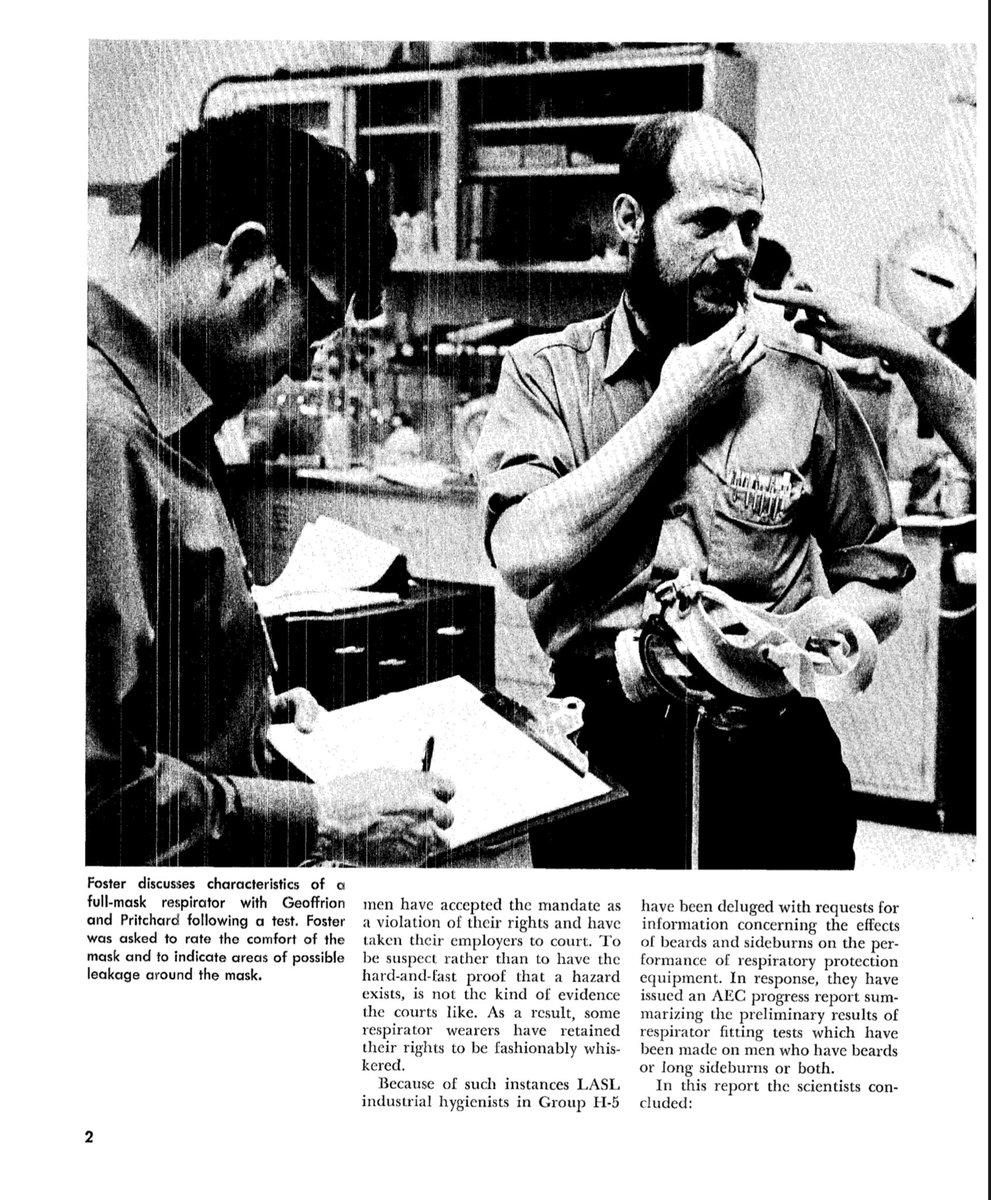 Foster discusses characteristics of a full-mask respirator with Geoffrion and Pritchard following a test. Foster was asked to rate the comfort of the mask and to indicate areas of possible leakage around the mask.

men have accepted the mandate as a violation of their rights and have taken their employers to court. To be suspect rather than to have the hard-and-fast proof that a hazard exists, is not the kind of evidence the courts like. As a result, some respirator wearers have retained their rights to be fashionably whiskered.

Because of such instances LASL industrial hygienists in Group H-5 have been deluged with requests for information concerning the effects of beards and sideburns on the performance of respiratory protection equipment. In response, they have issued an AEC progress report summarizing the preliminary results of respirator fitting tests which have been made on men who have beards or long sideburns or both.

In this report the scientists concluded:

2